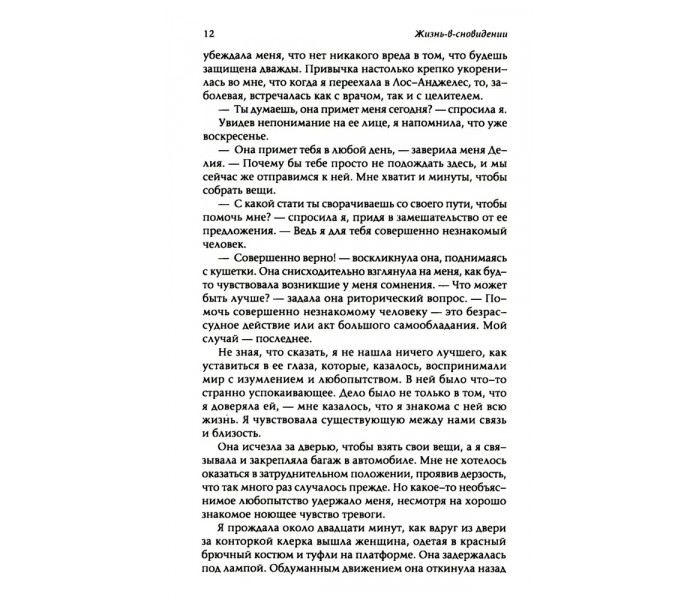 12 Жизнь-в-сновидении

убеждала меня, что нет никакого вреда в том, что будешь защищена дважды. Привычка настолько крепко укоренилась во мне, что когда я переехала в Лос-Анджелес, то, заболевая, встречалась как с врачом, так и с целителем.

— Ты думаешь, она примет меня сегодня? — спросила я.

Увидев непонимание на ее лице, я напомнила, что уже воскресенье.

— Она примет тебя в любой день, — заверила меня Делия. — Почему бы тебе просто не подождать здесь, и мы сейчас же отправимся к ней. Мне хватит и минуты, чтобы собрать вещи.

— С какой стати ты сворачиваешь со своего пути, чтобы помочь мне? — спросила я, придя в замешательство от ее предложения. — Ведь я для тебя совершенно незнакомый человек.

— Совершенно верно! — воскликнула она, поднимаясь с кушетки. Она снисходительно взглянула на меня, как будто чувствовала возникшие у меня сомнения. — Что может быть лучше? — задала она риторический вопрос. — Помочь совершенно незнакомому человеку — это безрассудное действие или акт большого самообладания. Мой случай — последнее.

Не зная, что сказать, я не нашла ничего лучшего, как уставиться в ее глаза, которые, казалось, воспринимали мир с изумлением и любопытством. В ней было что-то странно успокаивающее. Дело было не только в том, что я доверяла ей, — мне казалось, что я знакома с ней всю жизнь. Я чувствовала существующую между нами связь и близость.

Она исчезла за дверью, чтобы взять свои вещи, а я связывала и закрепляла багаж в автомобиле. Мне не хотелось оказаться в затруднительном положении, проявив дерзость, что так много раз случалось прежде. Но какое-то необъяснимое любопытство удержало меня, несмотря на хорошо знакомое ноющее чувство тревоги.

Я прождала около двадцати минут, как вдруг из двери за конторкой клерка вышла женщина, одетая в красный брючный костюм и туфли на платформе. Она задержалась под лампой. Обдуманным движением она откинула назад